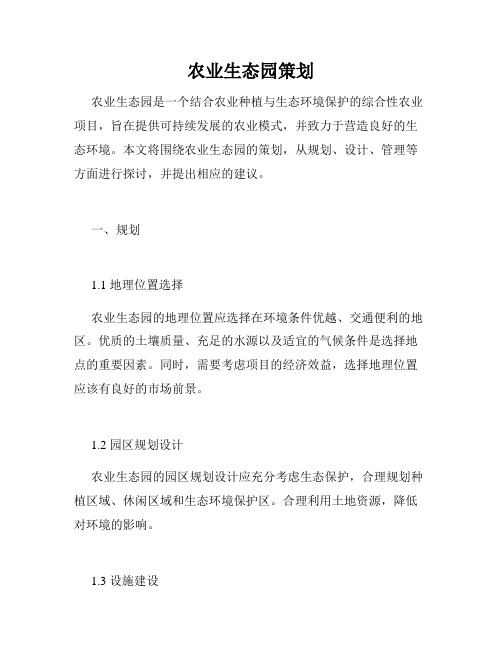 农业生态园策划

农业生态园是一个结合农业种植与生态环境保护的综合性农业项目，旨在提供可持续发展的农业模式，并致力于营造良好的生态环境。本文将围绕农业生态园的策划，从规划、设计、管理等方面进行探讨，并提出相应的建议。

一、规划

1.1 地理位置选择

农业生态园的地理位置应选择在环境条件优越、交通便利的地区。优质的土壤质量、充足的水源以及适宜的气候条件是选择地点的重要因素。同时，需要考虑项目的经济效益，选择地理位置应该有良好的市场前景。

1.2 园区规划设计

农业生态园的园区规划设计应充分考虑生态保护，合理规划种植区域、休闲区域和生态环境保护区。合理利用土地资源，降低对环境的影响。

1.3 设施建设